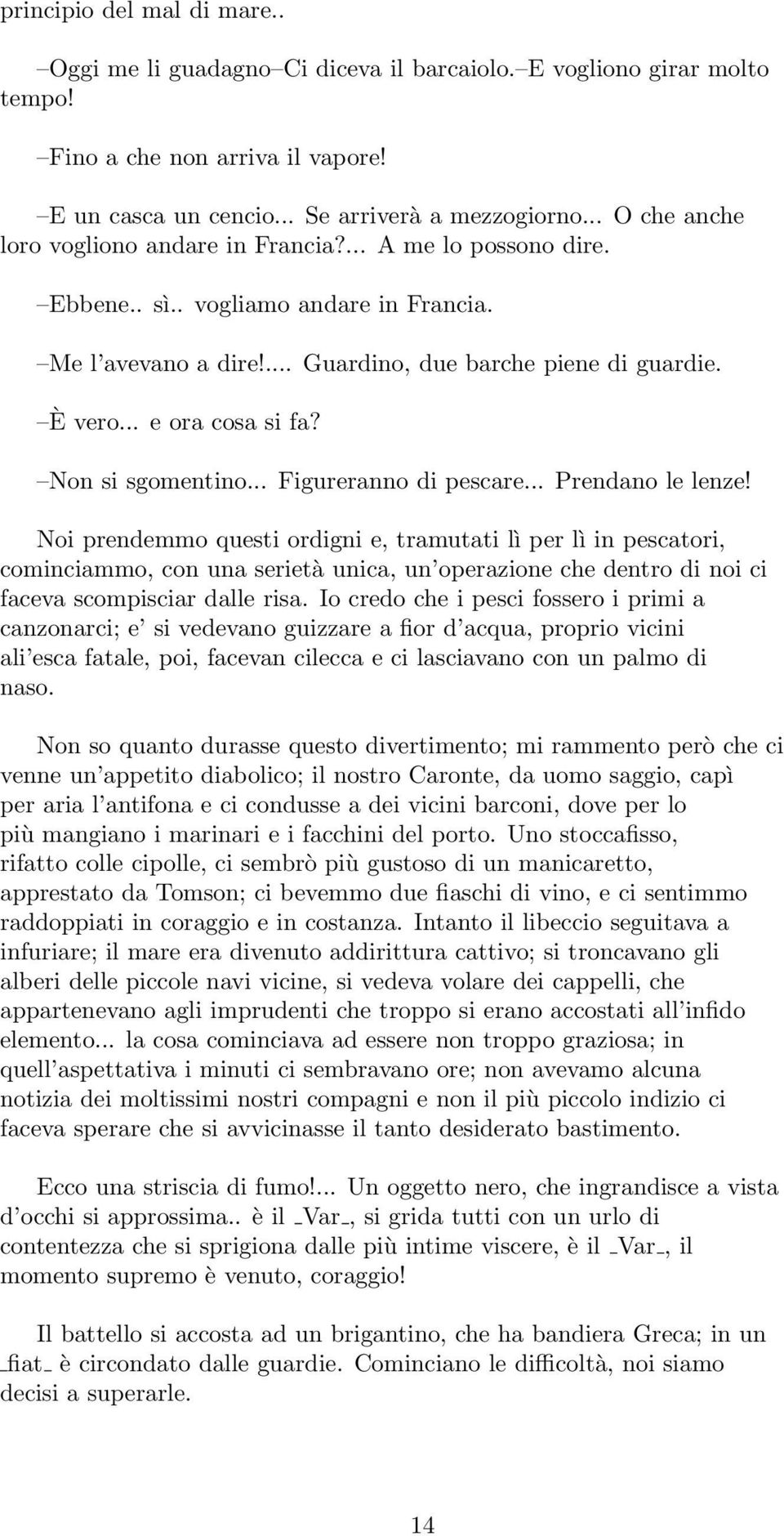 principio del mal di mare..

–Oggi me li guadagno–Ci diceva il barcaiolo.–E vogliono girar molto tempo!

–Fino a che non arriva il vapore!

–E un casca un cencio... Se arriverà a mezzogiorno... O che anche loro vogliono andare in Francia?... A me lo possono dire.

–Ebbene.. sì.. vogliamo andare in Francia.

–Me l'avevano a dire!.... Guardino, due barche piene di guardie.

–È vero... e ora cosa si fa?

–Non si sgomentino... Figureranno di pescare... Prendano le lenze!

Noi prendemmo questi ordigni e, tramutati lì per lì in pescatori, cominciammo, con una serietà unica, un'operazione che dentro di noi ci faceva scompisciar dalle risa. Io credo che i pesci fossero i primi a canzonarci; e' si vedevano guizzare a fior d'acqua, proprio vicini ali'esca fatale, poi, facevan cilecca e ci lasciavano con un palmo di naso.

Non so quanto durasse questo divertimento; mi rammento però che ci venne un'appetito diabolico; il nostro Caronte, da uomo saggio, capì per aria l'antifona e ci condusse a dei vicini barconi, dove per lo più mangiano i marinari e i facchini del porto. Uno stoccafisso, rifatto colle cipolle, ci sembrò più gustoso di un manicaretto, apprestato da Tomson; ci bevemmo due fiaschi di vino, e ci sentimmo raddoppiati in coraggio e in costanza. Intanto il libeccio seguitava a infuriare; il mare era divenuto addirittura cattivo; si troncavano gli alberi delle piccole navi vicine, si vedeva volare dei cappelli, che appartenevano agli imprudenti che troppo si erano accostati all'infido elemento... la cosa cominciava ad essere non troppo graziosa; in quell'aspettativa i minuti ci sembravano ore; non avevamo alcuna notizia dei moltissimi nostri compagni e non il più piccolo indizio ci faceva sperare che si avvicinasse il tanto desiderato bastimento.

Ecco una striscia di fumo!... Un oggetto nero, che ingrandisce a vista d'occhi si approssima.. è il _Var_, si grida tutti con un urlo di contentezza che si sprigiona dalle più intime viscere, è il _Var_, il momento supremo è venuto, coraggio!

Il battello si accosta ad un brigantino, che ha bandiera Greca; in un _fiat_ è circondato dalle guardie. Cominciano le difficoltà, noi siamo decisi a superarle.

14